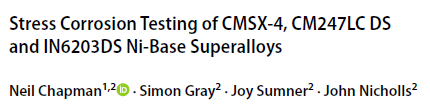 Stress Corrosion Testing of CMSX-4, CM247LC DS and IN6203DS Ni-Base Superalloys

Neil Chapman$^{1,2}$ · Simon Gray$^{2}$ · Joy Sumner$^{2}$ · John Nicholls$^{2}$